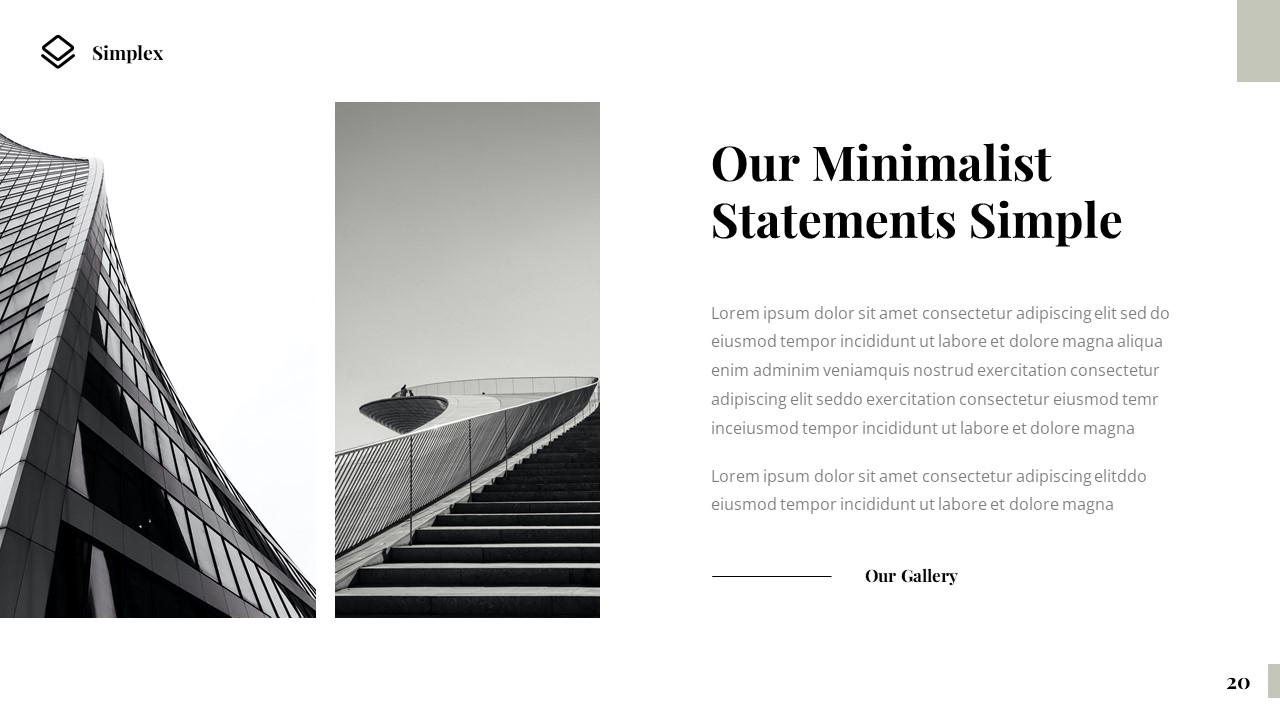 Simplex

Our Minimalist Statements Simple

Lorem ipsum dolor sit amet consectetur adipiscing elit sed do eiusmod tempor incididunt ut labore et dolore magna aliqua enim adminim veniamquis nostrud exercitation consectetur adipiscing elit seddo exercitation consectetur eiusmod temr inceiusmod tempor incididunt ut labore et dolore magna

Lorem ipsum dolor sit amet consectetur adipiscing elitddo eiusmod tempor incididunt ut labore et dolore magna

Our Gallery

20